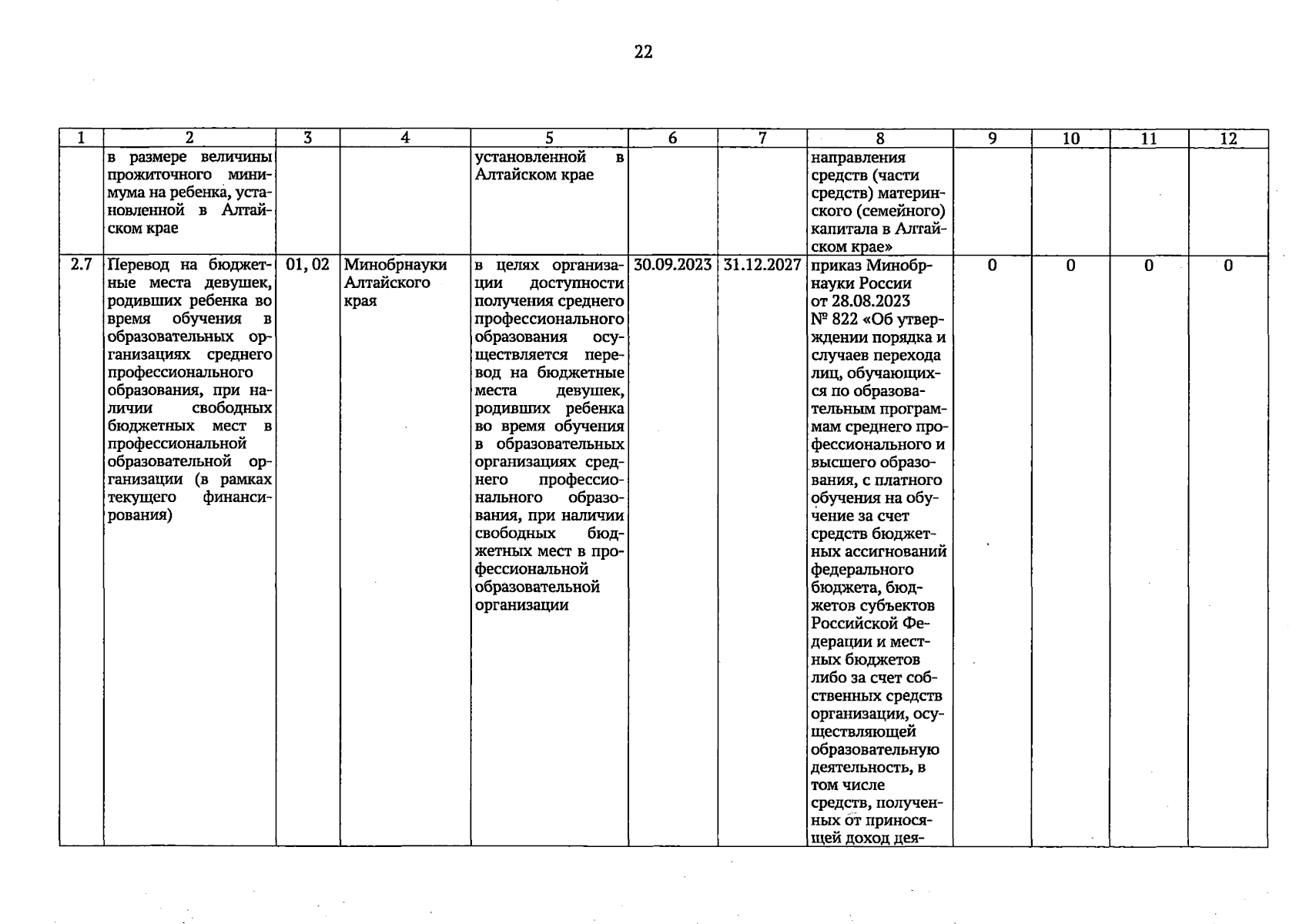 22

| 1 | 2 | 3 | 4 | 5 | 6 | 7 | 8 | 9 | 10 | 11 | 12 |
|---|---|---|---|---|---|---|---|---|---|---|---|
| | в размере величины прожиточного минимума на ребенка, установленной в Алтайском крае | | | установленной в Алтайском крае | | | направления средств (части средств) материнского (семейного) капитала в Алтайском крае» | | | | |
| 2.7 | Перевод на бюджетные места девушек, родивших ребенка во время обучения в образовательных организациях среднего профессионального образования, при наличии свободных бюджетных мест в профессиональной образовательной организации (в рамках текущего финансирования) | 01, 02 | Минобрнауки Алтайского края | в целях организации доступности получения среднего профессионального образования осуществляется перевод на бюджетные места девушек, родивших ребенка во время обучения в образовательных организациях среднего профессионального образования, при наличии свободных бюджетных мест в профессиональной образовательной организации | 30.09.2023 | 31.12.2027 | приказ Минобрнауки России от 28.08.2023 № 822 «Об утверждении порядка и случаев перехода лиц, обучающихся по образовательным программам среднего профессионального и высшего образования, с платного обучения на обучение за счет средств бюджетных ассигнований федерального бюджета, бюджетов субъектов Российской Федерации и местных бюджетов либо за счет собственных средств организации, осуществляющей образовательную деятельность, в том числе средств, полученных от приносящей доход дея- | 0 | 0 | 0 | 0 |